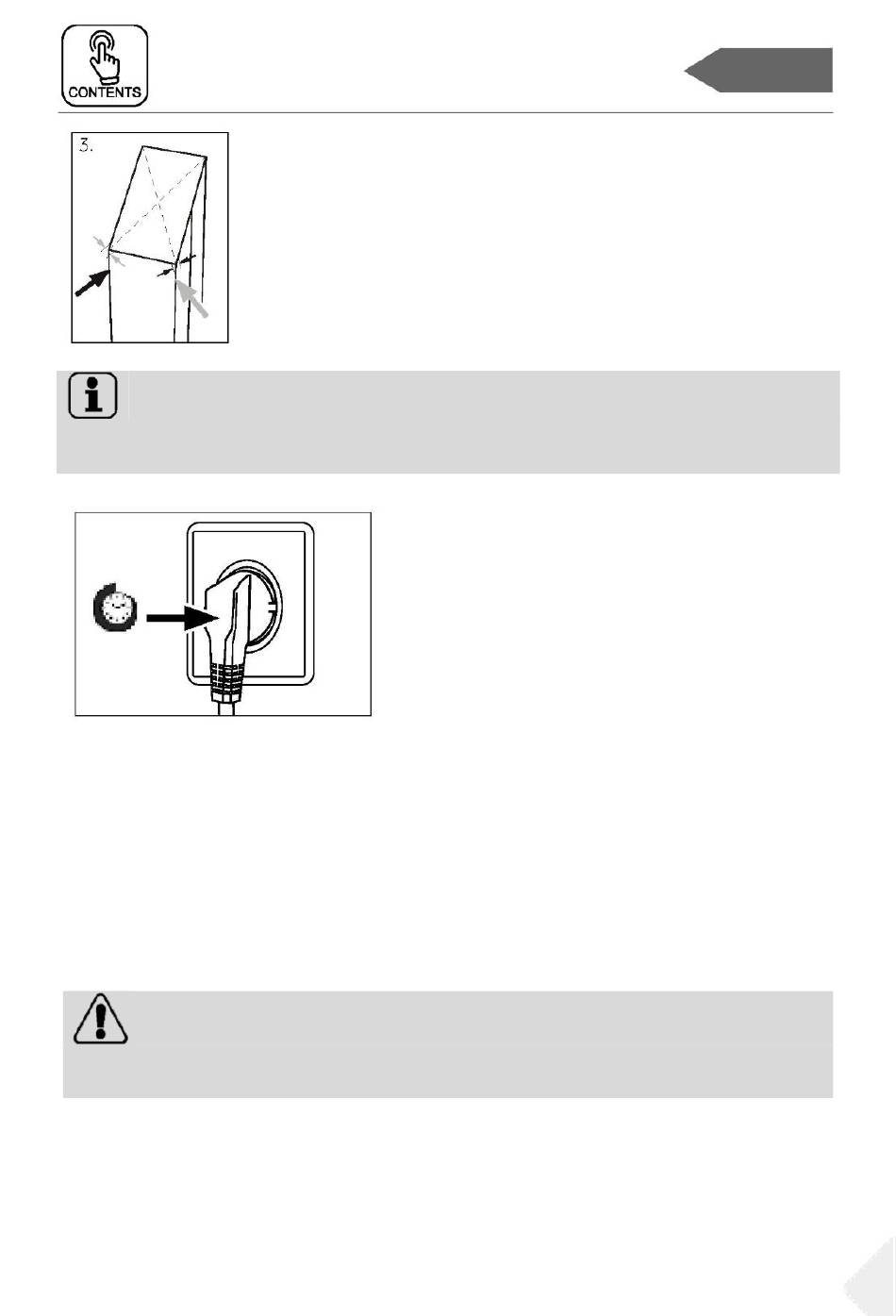 CONTENTS

3.